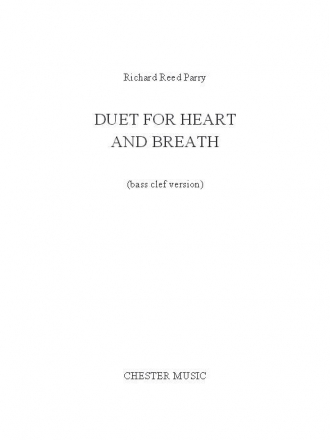 Richard Reed Parry

DUET FOR HEART AND BREATH

(bass clef version)

CHESTER MUSIC